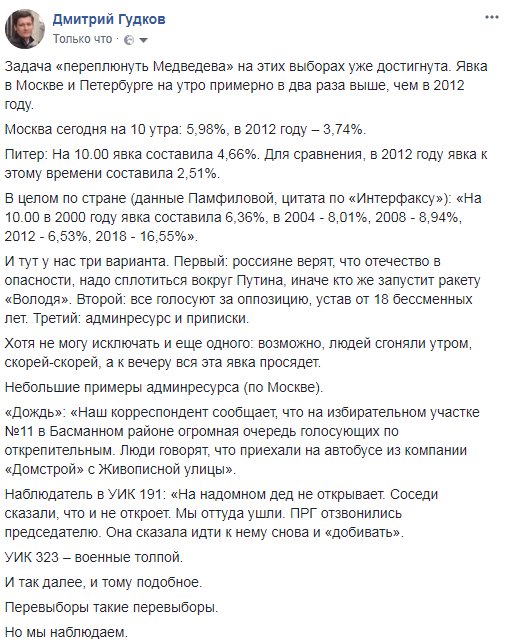 Дмитрий Гудков
Только что ·

Задача «переплюнуть Медведева» на этих выборах уже достигнута. Явка в Москве и Петербурге на утро примерно в два раза выше, чем в 2012 году.

Москва сегодня на 10 утра: 5,98%, в 2012 году – 3,74%.

Питер: На 10.00 явка составила 4,66%. Для сравнения, в 2012 году явка к этому времени составила 2,51%.

В целом по стране (данные Памфиловой, цитата по «Интерфаксу»): «На 10.00 в 2000 году явка составила 6,36%, в 2004 - 8,01%, 2008 - 8,94%, 2012 - 6,53%, 2018 - 16,55%».

И тут у нас три варианта. Первый: россияне верят, что отечество в опасности, надо сплотиться вокруг Путина, иначе кто же запустит ракету «Володя». Второй: все голосуют за оппозицию, устав от 18 бессменных лет. Третий: админресурс и приписки.

Хотя не могу исключать и еще одного: возможно, людей сгоняли утром, скорей-скорей, а к вечеру вся эта явка просядет.

Небольшие примеры админресурса (по Москве).

«Дождь»: «Наш корреспондент сообщает, что на избирательном участке №11 в Басманном районе огромная очередь голосующих по открепительным. Люди говорят, что приехали на автобусе из компании «Домстрой» с Живописной улицы».

Наблюдатель в УИК 191: «На надомном дед не открывает. Соседи сказали, что и не откроет. Мы оттуда ушли. ПРГ отзвонились председателю. Она сказала идти к нему снова и «добивать».

УИК 323 – военные толпой.

И так далее, и тому подобное.

Перевыборы такие перевыборы.

Но мы наблюдаем.